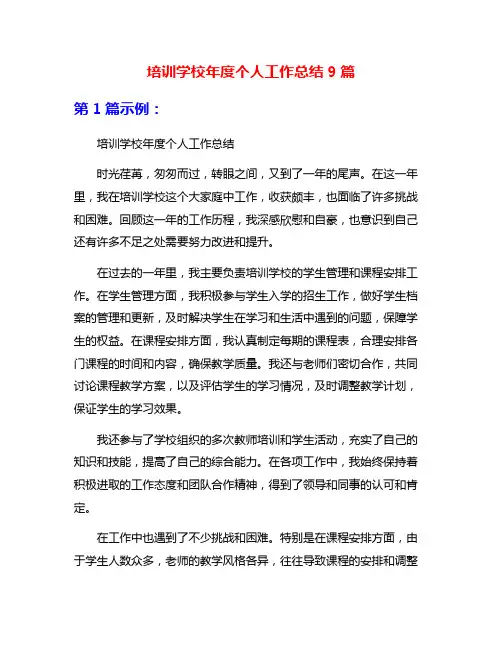 培训学校年度个人工作总结 9 篇

第 1 篇示例：

培训学校年度个人工作总结

时光荏苒，匆匆而过，转眼之间，又到了一年的尾声。在这一年里，我在培训学校这个大家庭中工作，收获颇丰，也面临了许多挑战和困难。回顾这一年的工作历程，我深感欣慰和自豪，也意识到自己还有许多不足之处需要努力改进和提升。

在过去的一年里，我主要负责培训学校的学生管理和课程安排工作。在学生管理方面，我积极参与学生入学的招生工作，做好学生档案的管理和更新，及时解决学生在学习和生活中遇到的问题，保障学生的权益。在课程安排方面，我认真制定每期的课程表，合理安排各门课程的时间和内容，确保教学质量。我还与老师们密切合作，共同讨论课程教学方案，以及评估学生的学习情况，及时调整教学计划，保证学生的学习效果。

我还参与了学校组织的多次教师培训和学生活动，充实了自己的知识和技能，提高了自己的综合能力。在各项工作中，我始终保持着积极进取的工作态度和团队合作精神，得到了领导和同事的认可和肯定。

在工作中也遇到了不少挑战和困难。特别是在课程安排方面，由于学生人数众多，老师的教学风格各异，往往导致课程的安排和调整